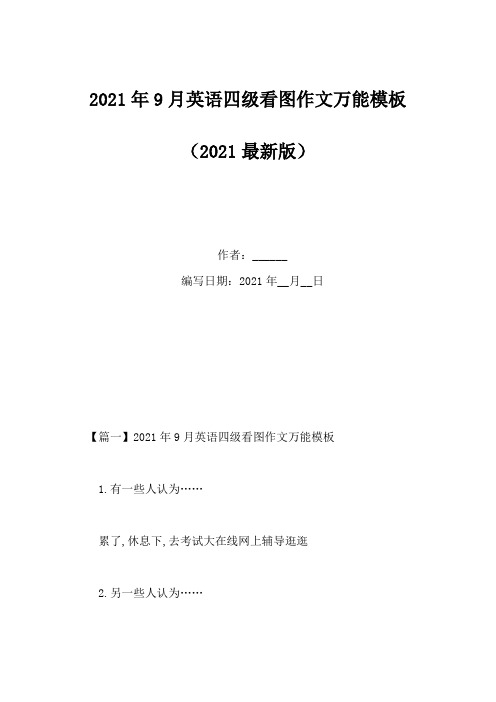 2021年9月英语四级看图作文万能模板

（2021最新版）

作者：______

编写日期：2021年__月__日

【篇一】2021年9月英语四级看图作文万能模板

1.有一些人认为……

累了,休息下,去考试大在线网上辅导逛逛

2.另一些人认为……